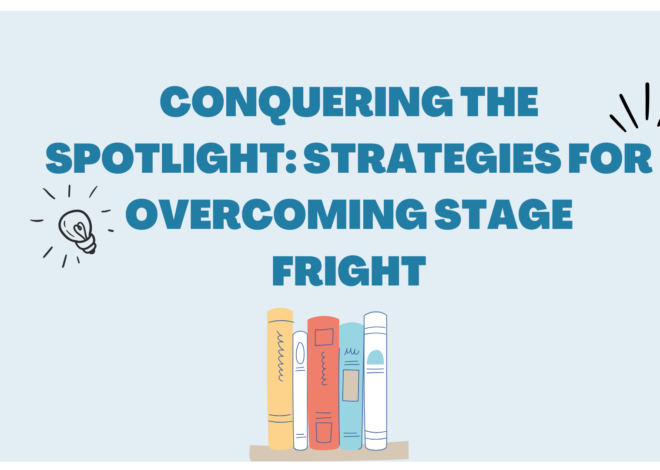 CONQUERING THE SPOTLIGHT: STRATEGIES FOR OVERCOMING STAGE FRIGHT